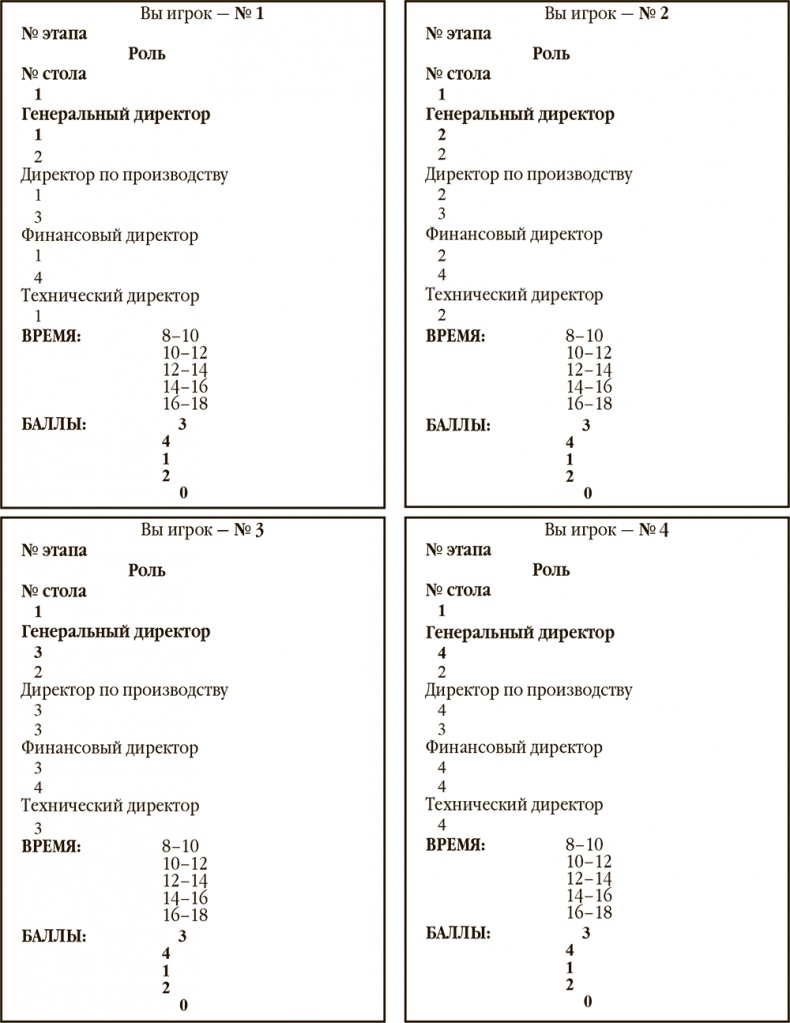 Вы игрок — № 1
№ этапа
Роль
№ стола
1
Генеральный директор
1
2
Директор по производству
1
3
Финансовый директор
1
4
Технический директор
1
ВРЕМЯ: 8–10
10–12
12–14
14–16
16–18
БАЛЛЫ: 3
4
1
2
0

Вы игрок — № 2
№ этапа
Роль
№ стола
1
Генеральный директор
2
2
Директор по производству
2
3
Финансовый директор
2
4
Технический директор
2
ВРЕМЯ: 8–10
10–12
12–14
14–16
16–18
БАЛЛЫ: 3
4
1
2
0

Вы игрок — № 3
№ этапа
Роль
№ стола
1
Генеральный директор
3
2
Директор по производству
3
3
Финансовый директор
3
4
Технический директор
3
ВРЕМЯ: 8–10
10–12
12–14
14–16
16–18
БАЛЛЫ: 3
4
1
2
0

Вы игрок — № 4
№ этапа
Роль
№ стола
1
Генеральный директор
4
2
Директор по производству
4
3
Финансовый директор
4
4
Технический директор
4
ВРЕМЯ: 8–10
10–12
12–14
14–16
16–18
БАЛЛЫ: 3
4
1
2
0